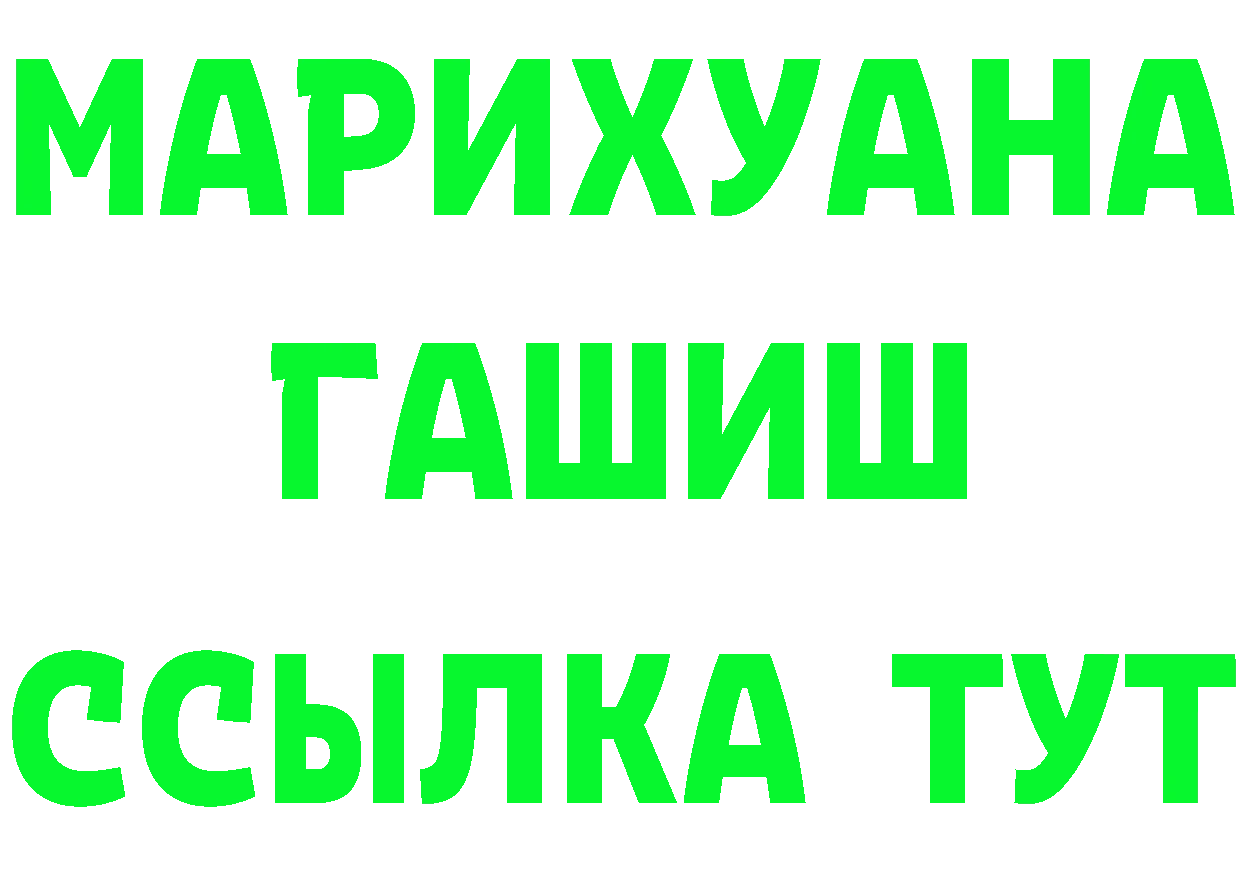 МАРИХУАНА
ГАШИШ
ССЫЛКА ТУТ